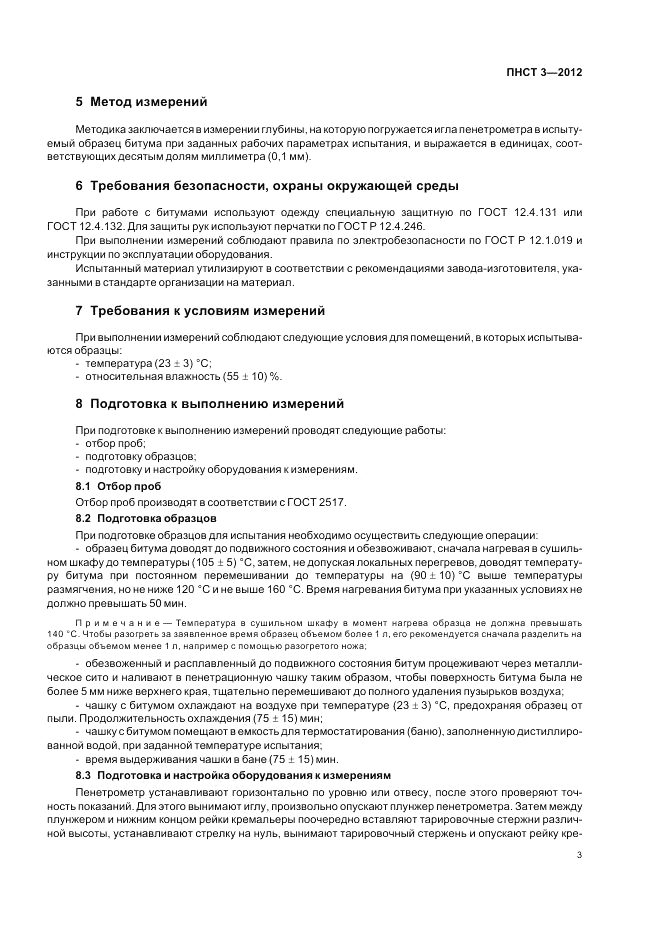 ПНСТ 3—2012

5 Метод измерений

Методика заключается в измерении глубины, на которую погружается игла пенетрометра в испытуемый образец битума при заданных рабочих параметрах испытания, и выражается в единицах, соответствующих десятым долям миллиметра (0,1 мм).

6 Требования безопасности, охраны окружающей среды

При работе с битумами используют одежду специальную защитную по ГОСТ 12.4.131 или ГОСТ 12.4.132. Для защиты рук используют перчатки по ГОСТ Р 12.4.246.

При выполнении измерений соблюдают правила по электробезопасности по ГОСТ Р 12.1.019 и инструкции по эксплуатации оборудования.

Испытанный материал утилизируют в соответствии с рекомендациями завода-изготовителя, указанными в стандарте организации на материал.

7 Требования к условиям измерений

При выполнении измерений соблюдают следующие условия для помещений, в которых испытываются образцы:
- температура $(23 \pm 3)$ °С;
- относительная влажность $(55 \pm 10)$ %.

8 Подготовка к выполнению измерений

При подготовке к выполнению измерений проводят следующие работы:
- отбор проб;
- подготовку образцов;
- подготовку и настройку оборудования к измерениям.

8.1 Отбор проб

Отбор проб производят в соответствии с ГОСТ 2517.

8.2 Подготовка образцов

При подготовке образцов для испытания необходимо осуществить следующие операции:
- образец битума доводят до подвижного состояния и обезвоживают, сначала нагревая в сушильном шкафу до температуры $(105 \pm 5)$ °С, затем, не допуская локальных перегревов, доводят температуру битума при постоянном перемешивании до температуры на $(90 \pm 10)$ °С выше температуры размягчения, но не ниже 120 °С и не выше 160 °С. Время нагревания битума при указанных условиях не должно превышать 50 мин.

Примечание — Температура в сушильном шкафу в момент нагрева образца не должна превышать 140 °С. Чтобы разогреть за заявленное время образец объемом более 1 л, его рекомендуется сначала разделить на образцы объемом менее 1 л, например с помощью разогретого ножа;

- обезвоженный и расплавленный до подвижного состояния битум процеживают через металлическое сито и наливают в пенетрационную чашку таким образом, чтобы поверхность битума была не более 5 мм ниже верхнего края, тщательно перемешивают до полного удаления пузырьков воздуха;
- чашку с битумом охлаждают на воздухе при температуре $(23 \pm 3)$ °С, предохраняя образец от пыли. Продолжительность охлаждения $(75 \pm 15)$ мин;
- чашку с битумом помещают в емкость для термостатирования (баню), заполненную дистиллированной водой, при заданной температуре испытания;
- время выдерживания чашки в бане $(75 \pm 15)$ мин.

8.3 Подготовка и настройка оборудования к измерениям

Пенетрометр устанавливают горизонтально по уровню или отвесу, после этого проверяют точность показаний. Для этого вынимают иглу, произвольно опускают плунжер пенетрометра. Затем между плунжером и нижним концом рейки кремальеры поочередно вставляют тарировочные стержни различной высоты, устанавливают стрелку на нуль, вынимают тарировочный стержень и опускают рейку кре-

3